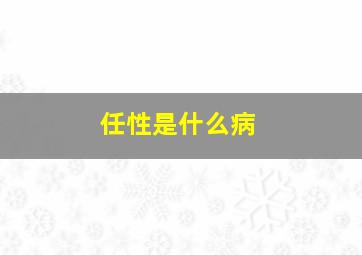 任性是什么病